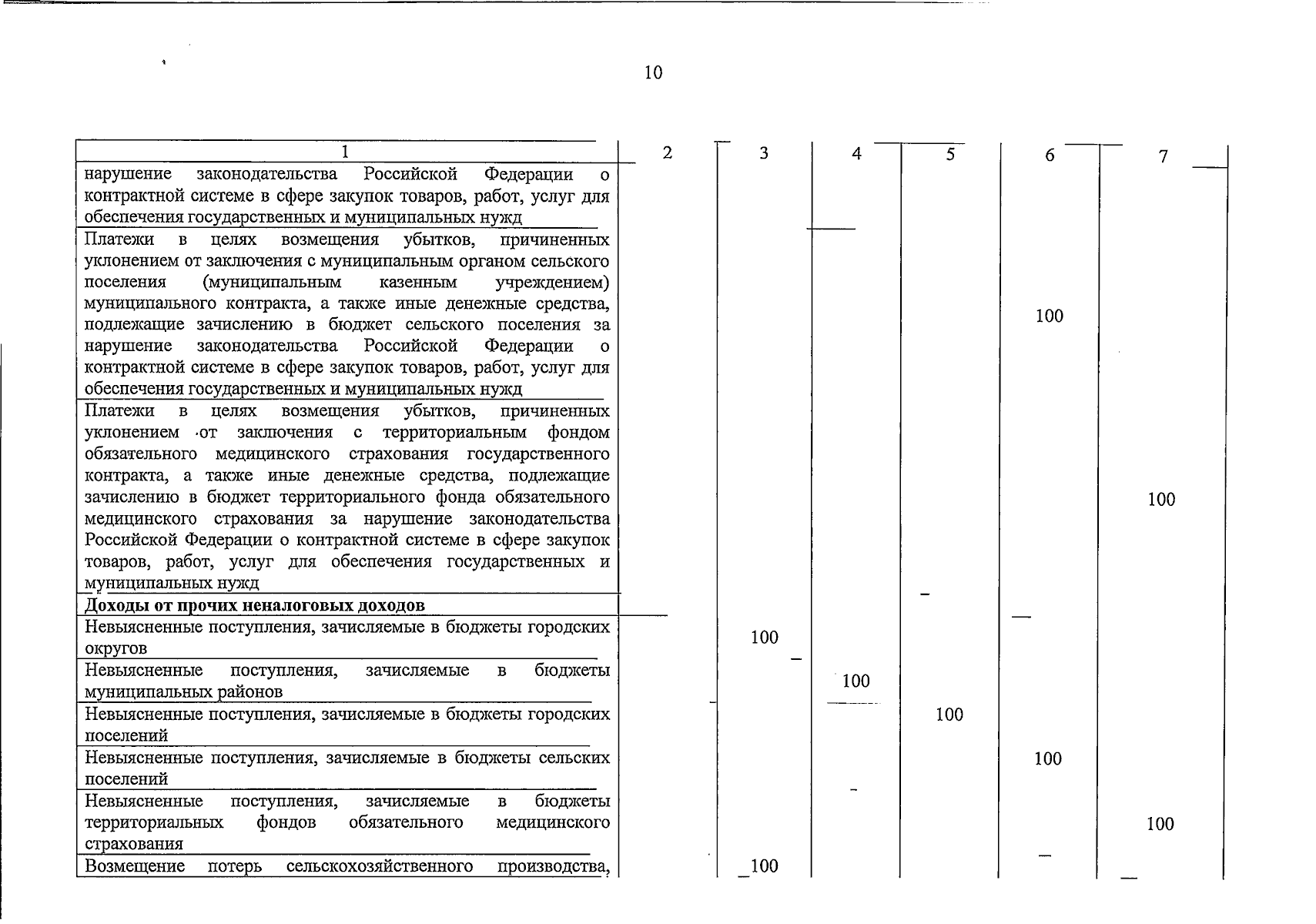 10

| 1 | 2 | 3 | 4 | 5 | 6 | 7 |
|---|---|---|---|---|---|---|
| нарушение законодательства Российской Федерации о контрактной системе в сфере закупок товаров, работ, услуг для обеспечения государственных и муниципальных нужд | | | | | | |
| Платежи в целях возмещения убытков, причиненных уклонением от заключения с муниципальным органом сельского поселения (муниципальным казенным учреждением) муниципального контракта, а также иные денежные средства, подлежащие зачислению в бюджет сельского поселения за нарушение законодательства Российской Федерации о контрактной системе в сфере закупок товаров, работ, услуг для обеспечения государственных и муниципальных нужд | | | | | 100 | |
| Платежи в целях возмещения убытков, причиненных уклонением от заключения с территориальным фондом обязательного медицинского страхования государственного контракта, а также иные денежные средства, подлежащие зачислению в бюджет территориального фонда обязательного медицинского страхования за нарушение законодательства Российской Федерации о контрактной системе в сфере закупок товаров, работ, услуг для обеспечения государственных и муниципальных нужд | | | | | | 100 |
| **Доходы от прочих неналоговых доходов** | | | | | | |
| Невыясненные поступления, зачисляемые в бюджеты городских округов | | 100 | | | | |
| Невыясненные поступления, зачисляемые в бюджеты муниципальных районов | | | 100 | | | |
| Невыясненные поступления, зачисляемые в бюджеты городских поселений | | | | 100 | | |
| Невыясненные поступления, зачисляемые в бюджеты сельских поселений | | | | | 100 | |
| Невыясненные поступления, зачисляемые в бюджеты территориальных фондов обязательного медицинского страхования | | | | | | 100 |
| Возмещение потерь сельскохозяйственного производства, | | 100 | | | | |